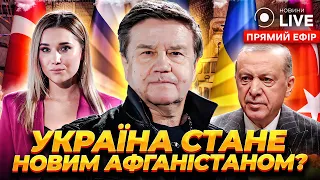 НОВИНИ LIVE
ПРЯМИЙ ЕФІР

УКРАЇНА СТАНЕ НОВИМ АФГАНІСТАНОМ?